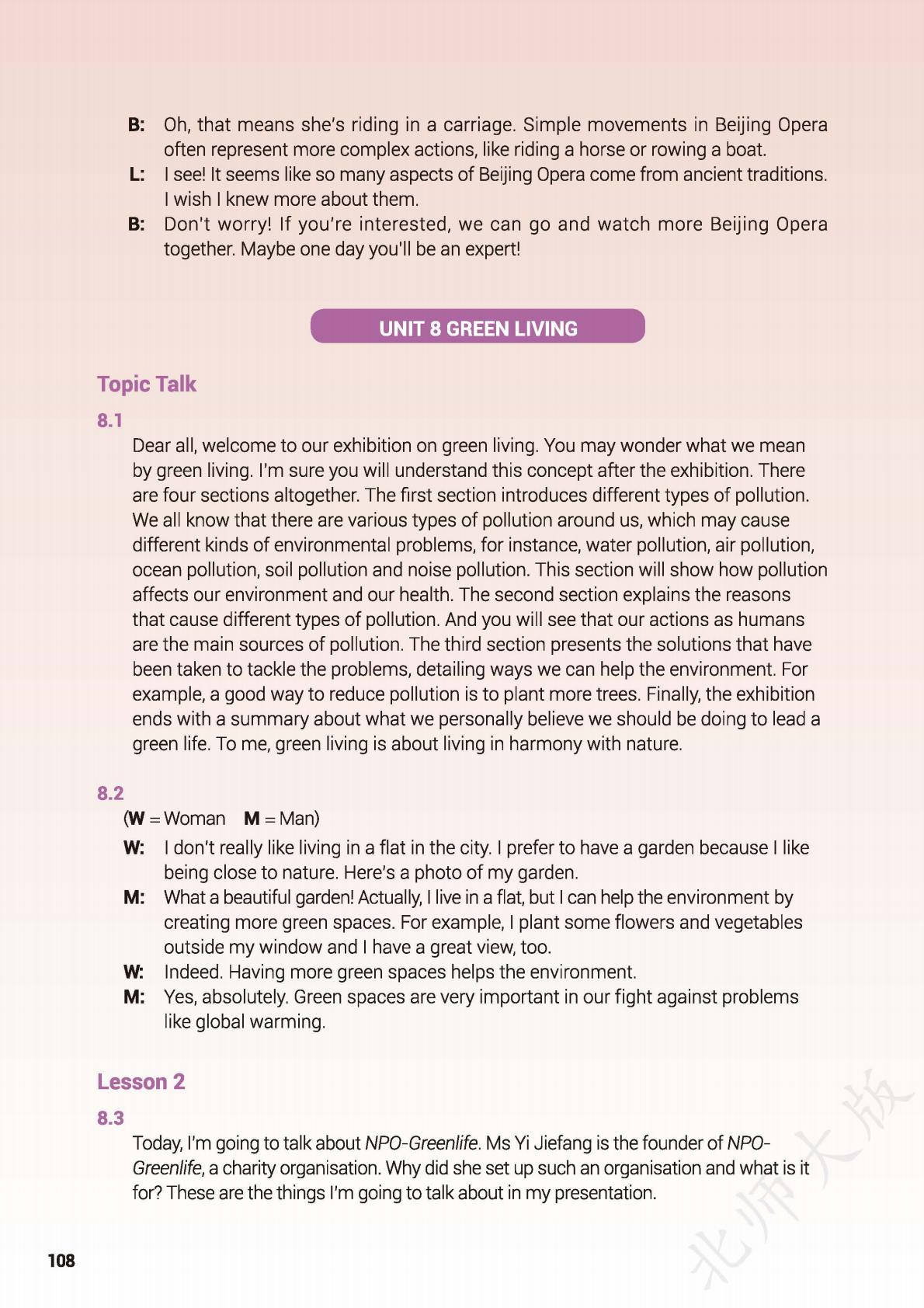 B: Oh, that means she's riding in a carriage. Simple movements in Beijing Opera often represent more complex actions, like riding a horse or rowing a boat.
L: I see! It seems like so many aspects of Beijing Opera come from ancient traditions. I wish I knew more about them.
B: Don't worry! If you're interested, we can go and watch more Beijing Opera together. Maybe one day you'll be an expert!

UNIT 8 GREEN LIVING

Topic Talk

8.1
Dear all, welcome to our exhibition on green living. You may wonder what we mean by green living. I'm sure you will understand this concept after the exhibition. There are four sections altogether. The first section introduces different types of pollution. We all know that there are various types of pollution around us, which may cause different kinds of environmental problems, for instance, water pollution, air pollution, ocean pollution, soil pollution and noise pollution. This section will show how pollution affects our environment and our health. The second section explains the reasons that cause different types of pollution. And you will see that our actions as humans are the main sources of pollution. The third section presents the solutions that have been taken to tackle the problems, detailing ways we can help the environment. For example, a good way to reduce pollution is to plant more trees. Finally, the exhibition ends with a summary about what we personally believe we should be doing to lead a green life. To me, green living is about living in harmony with nature.

8.2
(W = Woman M = Man)
W: I don't really like living in a flat in the city. I prefer to have a garden because I like being close to nature. Here's a photo of my garden.
M: What a beautiful garden! Actually, I live in a flat, but I can help the environment by creating more green spaces. For example, I plant some flowers and vegetables outside my window and I have a great view, too.
W: Indeed. Having more green spaces helps the environment.
M: Yes, absolutely. Green spaces are very important in our fight against problems like global warming.

Lesson 2

8.3
Today, I'm going to talk about NPO-Greenlife. Ms Yi Jiefang is the founder of NPO-Greenlife, a charity organisation. Why did she set up such an organisation and what is it for? These are the things I'm going to talk about in my presentation.

108

北师大版